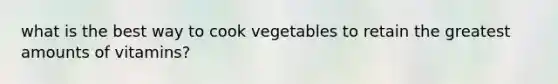 what is the best way to cook vegetables to retain the greatest amounts of vitamins?